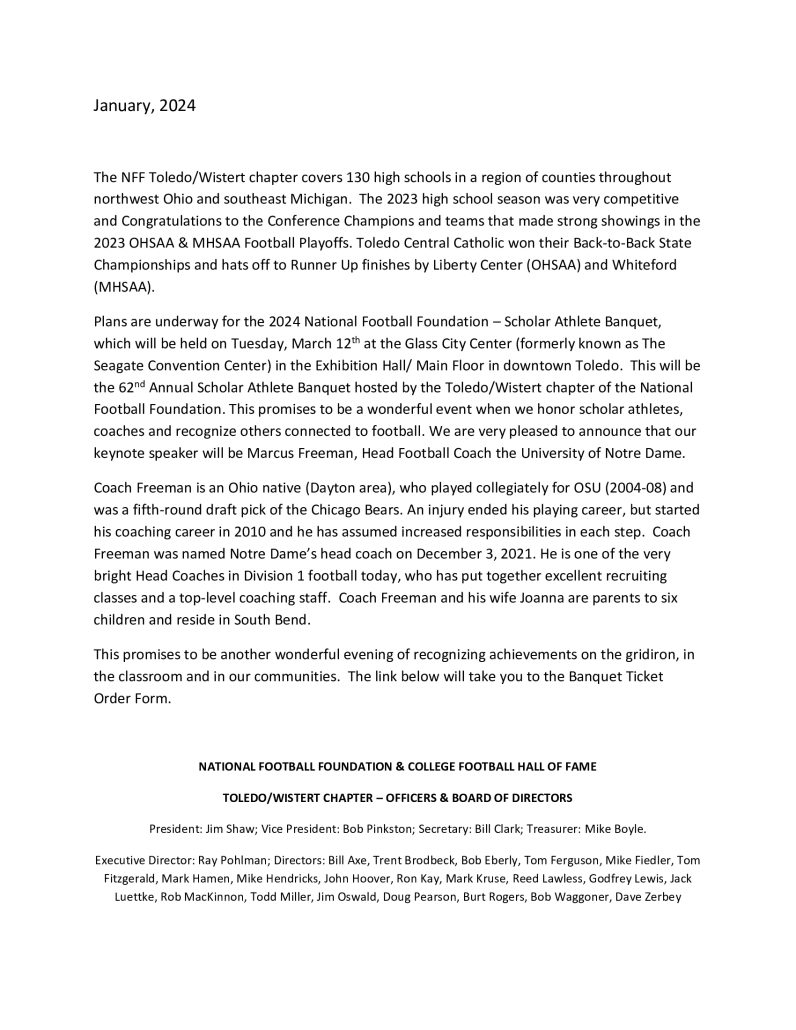 January, 2024

The NFF Toledo/Wistert chapter covers 130 high schools in a region of counties throughout northwest Ohio and southeast Michigan. The 2023 high school season was very competitive and Congratulations to the Conference Champions and teams that made strong showings in the 2023 OHSAA & MHSAA Football Playoffs. Toledo Central Catholic won their Back-to-Back State Championships and hats off to Runner Up finishes by Liberty Center (OHSAA) and Whiteford (MHSAA).

Plans are underway for the 2024 National Football Foundation – Scholar Athlete Banquet, which will be held on Tuesday, March 12$^{th}$ at the Glass City Center (formerly known as The Seagate Convention Center) in the Exhibition Hall/ Main Floor in downtown Toledo. This will be the 62$^{nd}$ Annual Scholar Athlete Banquet hosted by the Toledo/Wistert chapter of the National Football Foundation. This promises to be a wonderful event when we honor scholar athletes, coaches and recognize others connected to football. We are very pleased to announce that our keynote speaker will be Marcus Freeman, Head Football Coach the University of Notre Dame.

Coach Freeman is an Ohio native (Dayton area), who played collegiately for OSU (2004-08) and was a fifth-round draft pick of the Chicago Bears. An injury ended his playing career, but started his coaching career in 2010 and he has assumed increased responsibilities in each step. Coach Freeman was named Notre Dame's head coach on December 3, 2021. He is one of the very bright Head Coaches in Division 1 football today, who has put together excellent recruiting classes and a top-level coaching staff. Coach Freeman and his wife Joanna are parents to six children and reside in South Bend.

This promises to be another wonderful evening of recognizing achievements on the gridiron, in the classroom and in our communities. The link below will take you to the Banquet Ticket Order Form.

NATIONAL FOOTBALL FOUNDATION & COLLEGE FOOTBALL HALL OF FAME

TOLEDO/WISTERT CHAPTER – OFFICERS & BOARD OF DIRECTORS

President: Jim Shaw; Vice President: Bob Pinkston; Secretary: Bill Clark; Treasurer: Mike Boyle.

Executive Director: Ray Pohlman; Directors: Bill Axe, Trent Brodbeck, Bob Eberly, Tom Ferguson, Mike Fiedler, Tom Fitzgerald, Mark Hamen, Mike Hendricks, John Hoover, Ron Kay, Mark Kruse, Reed Lawless, Godfrey Lewis, Jack Luettke, Rob MacKinnon, Todd Miller, Jim Oswald, Doug Pearson, Burt Rogers, Bob Waggoner, Dave Zerbey